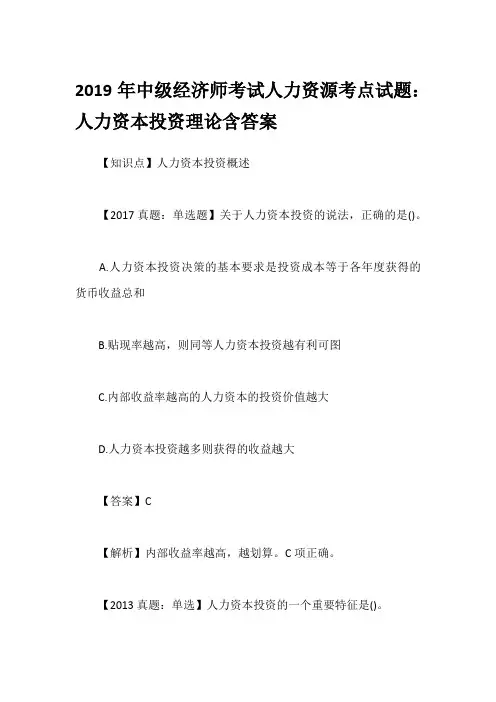 2019 年中级经济师考试人力资源考点试题：人力资本投资理论含答案

【知识点】人力资本投资概述

【2017 真题：单选题】关于人力资本投资的说法，正确的是()。

A.人力资本投资决策的基本要求是投资成本等于各年度获得的货币收益总和

B.贴现率越高，则同等人力资本投资越有利可图

C.内部收益率越高的人力资本的投资价值越大

D.人力资本投资越多则获得的收益越大

【答案】C

【解析】内部收益率越高，越划算。C 项正确。

【2013 真题：单选】人力资本投资的一个重要特征是()。